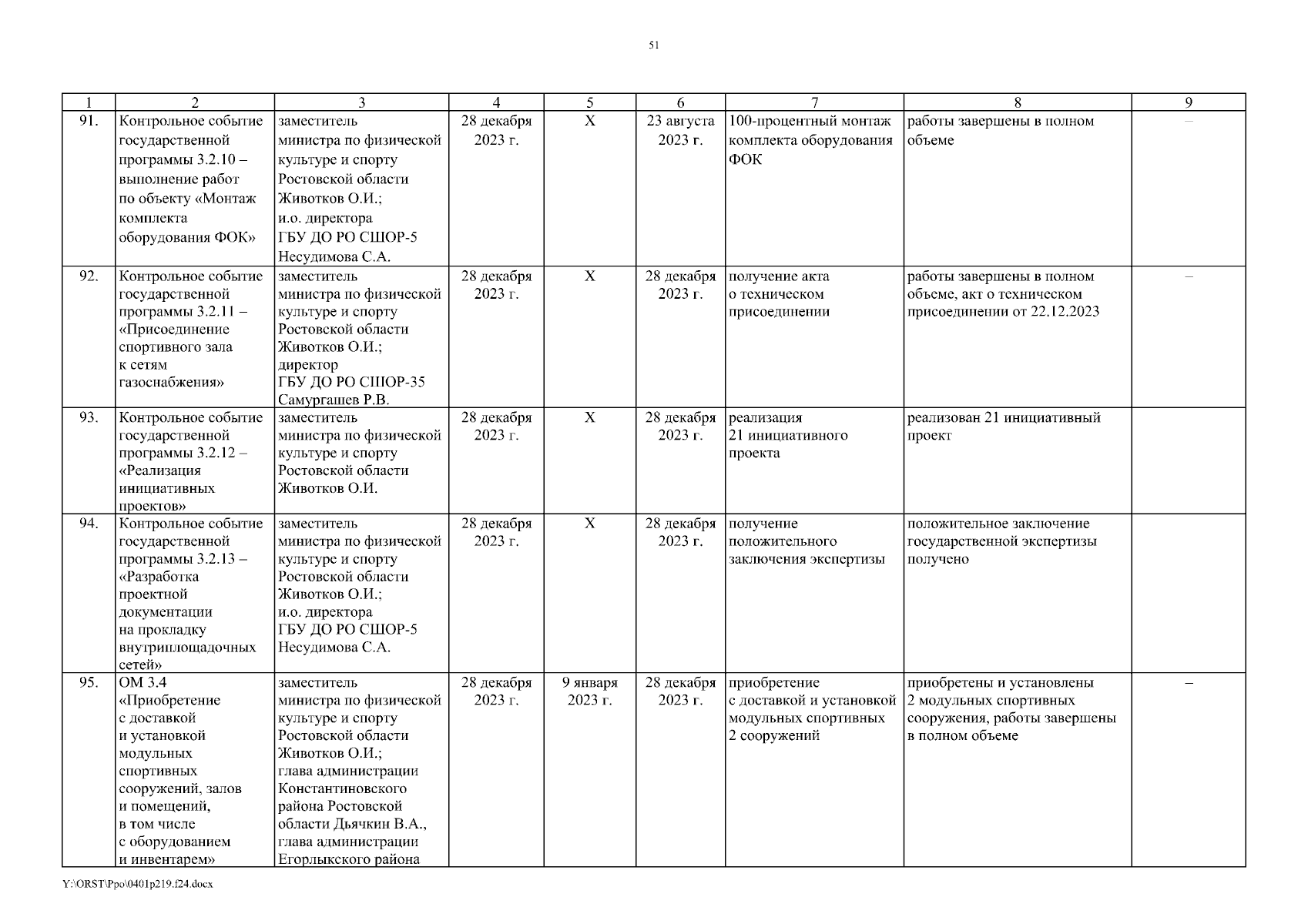 51

| 1 | 2 | 3 | 4 | 5 | 6 | 7 | 8 | 9 |
|---|---|---|---|---|---|---|---|---|
| 91. | Контрольное событие государственной программы 3.2.10 – выполнение работ по объекту «Монтаж комплекта оборудования ФОК» | заместитель министра по физической культуре и спорту Ростовской области Животков О.И.; и.о. директора ГБУ ДО РО СШОР-5 Несудимова С.А. | 28 декабря 2023 г. | Х | 23 августа 2023 г. | 100-процентный монтаж комплекта оборудования ФОК | работы завершены в полном объеме | – |
| 92. | Контрольное событие государственной программы 3.2.11 – «Присоединение спортивного зала к сетям газоснабжения» | заместитель министра по физической культуре и спорту Ростовской области Животков О.И.; директор ГБУ ДО РО СШОР-35 Самургашев Р.В. | 28 декабря 2023 г. | Х | 28 декабря 2023 г. | получение акта о техническом присоединении | работы завершены в полном объеме, акт о техническом присоединении от 22.12.2023 | – |
| 93. | Контрольное событие государственной программы 3.2.12 – «Реализация инициативных проектов» | заместитель министра по физической культуре и спорту Ростовской области Животков О.И. | 28 декабря 2023 г. | Х | 28 декабря 2023 г. | реализация 21 инициативного проекта | реализован 21 инициативный проект | |
| 94. | Контрольное событие государственной программы 3.2.13 – «Разработка проектной документации на прокладку внутриплощадочных сетей» | заместитель министра по физической культуре и спорту Ростовской области Животков О.И.; и.о. директора ГБУ ДО РО СШОР-5 Несудимова С.А. | 28 декабря 2023 г. | Х | 28 декабря 2023 г. | получение положительного заключения экспертизы | положительное заключение государственной экспертизы получено | |
| 95. | ОМ 3.4 «Приобретение с доставкой и установкой модульных спортивных сооружений, залов и помещений, в том числе с оборудованием и инвентарем» | заместитель министра по физической культуре и спорту Ростовской области Животков О.И.; глава администрации Константиновского района Ростовской области Дьячкин В.А., глава администрации Егорлыкского района | 28 декабря 2023 г. | 9 января 2023 г. | 28 декабря 2023 г. | приобретение с доставкой и установкой модульных спортивных 2 сооружений | приобретены и установлены 2 модульных спортивных сооружения, работы завершены в полном объеме | – |

Y:\ORST\Ppo\0401p219.f24.docx